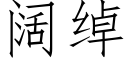 阔绰